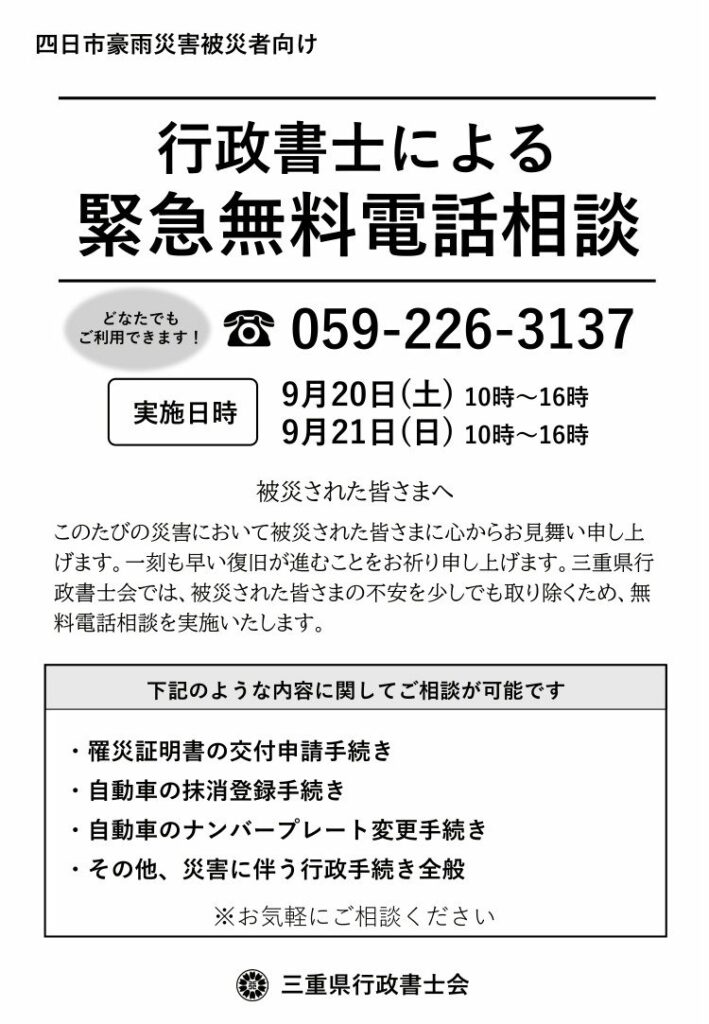 四日市豪雨災害被災者向け

行政書士による
緊急無料電話相談

どなたでも
ご利用できます！

☎ 059-226-3137

実施日時

9月20日(土) 10時～16時
9月21日(日) 10時～16時

被災された皆さまへ

このたびの災害において被災された皆さまに心からお見舞い申し上げます。一刻も早い復旧が進むことをお祈り申し上げます。三重県行政書士会では、被災された皆さまの不安を少しでも取り除くため、無料電話相談を実施いたします。

下記のような内容に関してご相談が可能です

・罹災証明書の交付申請手続き
・自動車の抹消登録手続き
・自動車のナンバープレート変更手続き
・その他、災害に伴う行政手続き全般

※お気軽にご相談ください

三重県行政書士会